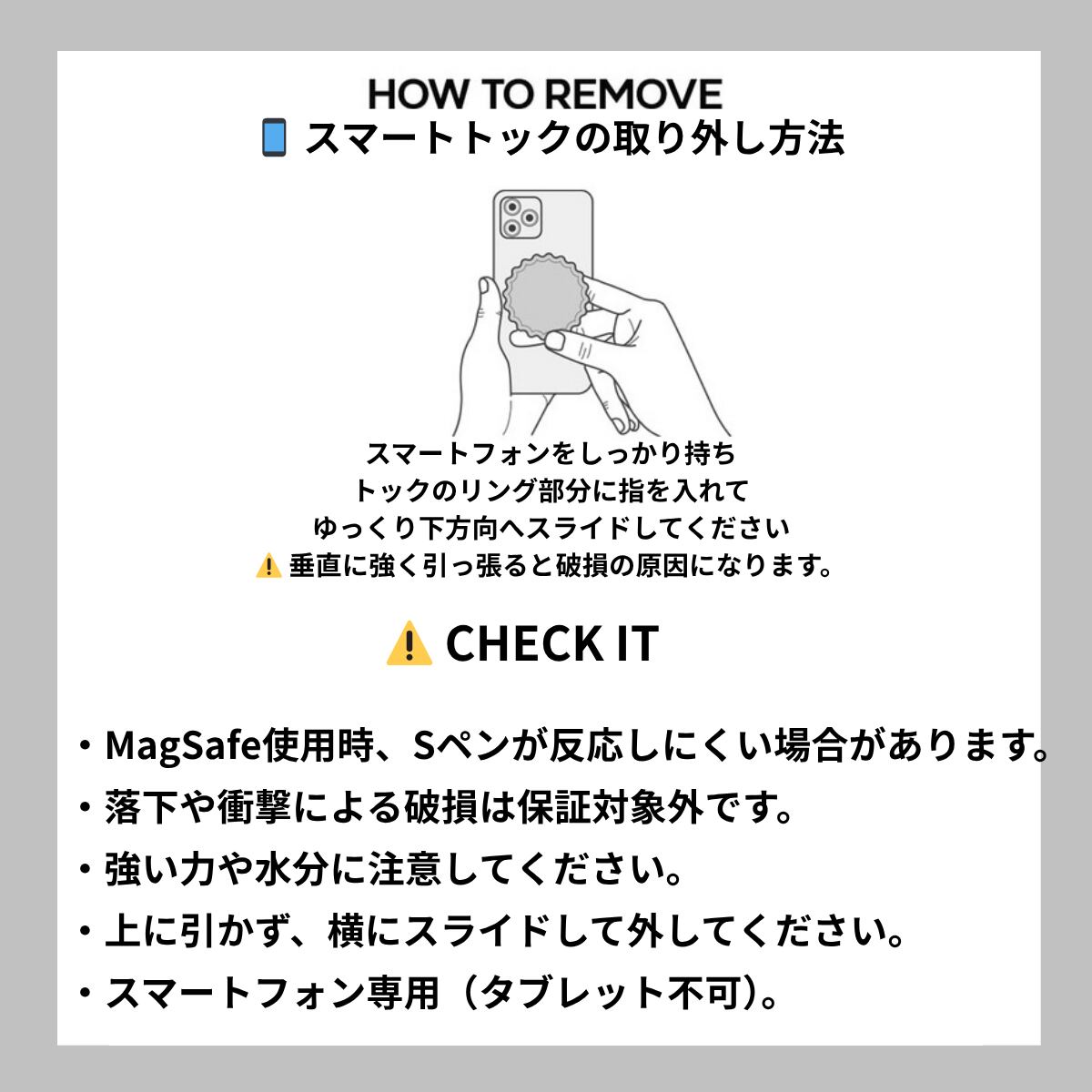 HOW TO REMOVE
📱 スマートトックの取り外し方法

スマートフォンをしっかり持ち
トックのリング部分に指を入れて
ゆっくり下方向へスライドしてください
⚠️ 垂直に強く引っ張ると破損の原因になります。

⚠️ CHECK IT

・MagSafe使用時、Sペンが反応しにくい場合があります。
・落下や衝撃による破損は保証対象外です。
・強い力や水分に注意してください。
・上に引かず、横にスライドして外してください。
・スマートフォン専用（タブレット不可）。